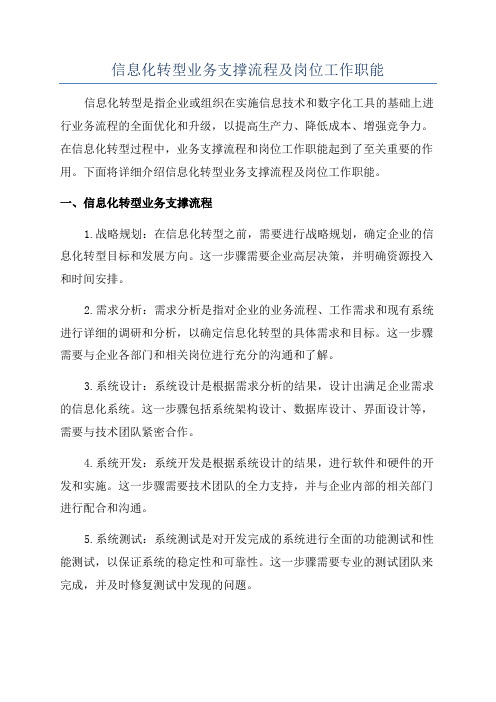 信息化转型业务支撑流程及岗位工作职能

信息化转型是指企业或组织在实施信息技术和数字化工具的基础上进行业务流程的全面优化和升级，以提高生产力、降低成本、增强竞争力。在信息化转型过程中，业务支撑流程和岗位工作职能起到了至关重要的作用。下面将详细介绍信息化转型业务支撑流程及岗位工作职能。

一、信息化转型业务支撑流程

1.战略规划：在信息化转型之前，需要进行战略规划，确定企业的信息化转型目标和发展方向。这一步骤需要企业高层决策，并明确资源投入和时间安排。

2.需求分析：需求分析是指对企业的业务流程、工作需求和现有系统进行详细的调研和分析，以确定信息化转型的具体需求和目标。这一步骤需要与企业各部门和相关岗位进行充分的沟通和了解。

3.系统设计：系统设计是根据需求分析的结果，设计出满足企业需求的信息化系统。这一步骤包括系统架构设计、数据库设计、界面设计等，需要与技术团队紧密合作。

4.系统开发：系统开发是根据系统设计的结果，进行软件和硬件的开发和实施。这一步骤需要技术团队的全力支持，并与企业内部的相关部门进行配合和沟通。

5.系统测试：系统测试是对开发完成的系统进行全面的功能测试和性能测试，以保证系统的稳定性和可靠性。这一步骤需要专业的测试团队来完成，并及时修复测试中发现的问题。